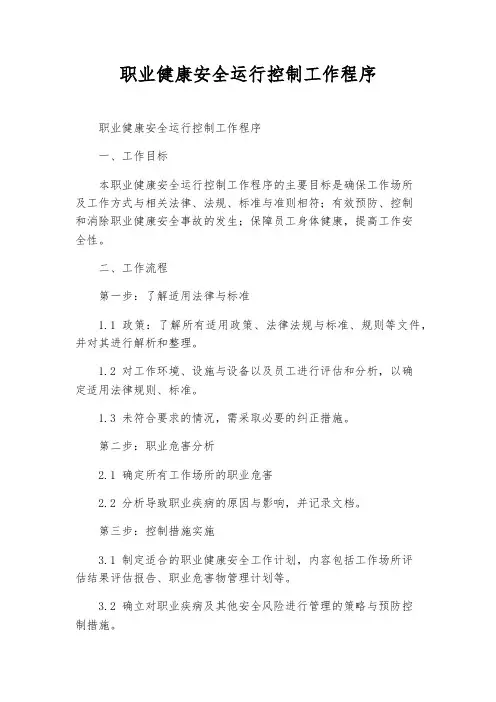 职业健康安全运行控制工作程序

职业健康安全运行控制工作程序

一、工作目标

本职业健康安全运行控制工作程序的主要目标是确保工作场所及工作方式与相关法律、法规、标准与准则相符；有效预防、控制和消除职业健康安全事故的发生；保障员工身体健康，提高工作安全性。

二、工作流程

第一步：了解适用法律与标准

1.1 政策：了解所有适用政策、法律法规与标准、规则等文件，并对其进行解析和整理。

1.2 对工作环境、设施与设备以及员工进行评估和分析，以确定适用法律规则、标准。

1.3 未符合要求的情况，需采取必要的纠正措施。

第二步：职业危害分析

2.1 确定所有工作场所的职业危害

2.2 分析导致职业疾病的原因与影响，并记录文档。

第三步：控制措施实施

3.1 制定适合的职业健康安全工作计划，内容包括工作场所评估结果评估报告、职业危害物管理计划等。

3.2 确立对职业疾病及其他安全风险进行管理的策略与预防控制措施。